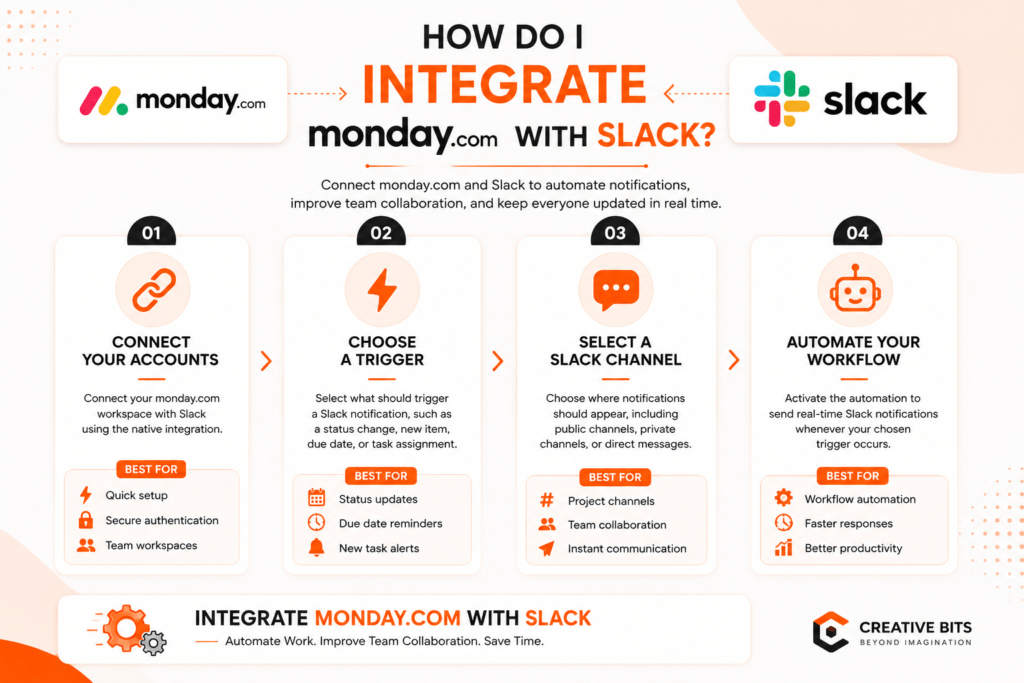 monday.com

HOW DO I
INTEGRATE
monday.com WITH SLACK?

slack

Connect monday.com and Slack to automate notifications, improve team collaboration, and keep everyone updated in real time.

01
CONNECT YOUR ACCOUNTS
Connect your monday.com workspace with Slack using the native integration.
BEST FOR
Quick setup
Secure authentication
Team workspaces

02
CHOOSE A TRIGGER
Select what should trigger a Slack notification, such as a status change, new item, due date, or task assignment.
BEST FOR
Status updates
Due date reminders
New task alerts

03
SELECT A SLACK CHANNEL
Choose where notifications should appear, including public channels, private channels, or direct messages.
BEST FOR
Project channels
Team collaboration
Instant communication

04
AUTOMATE YOUR WORKFLOW
Activate the automation to send real-time Slack notifications whenever your chosen trigger occurs.
BEST FOR
Workflow automation
Faster responses
Better productivity

INTEGRATE MONDAY.COM WITH SLACK
Automate Work. Improve Team Collaboration. Save Time.

CREATIVE BITS
BEYOND IMAGINATION